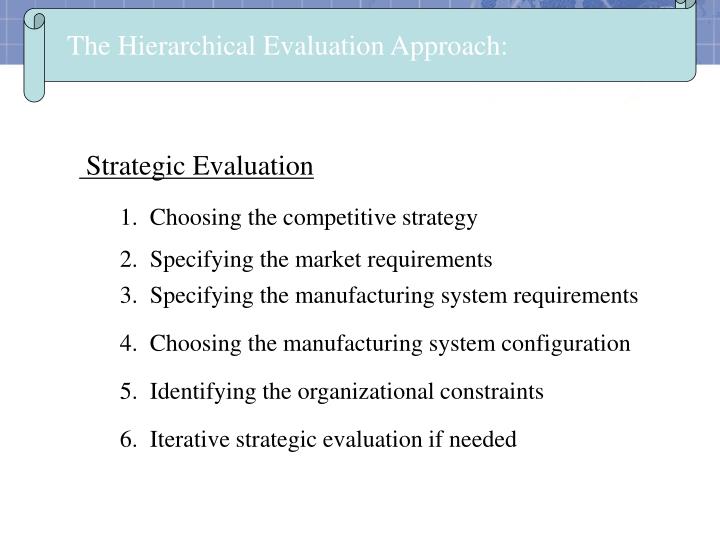 The Hierarchical Evaluation Approach:

Strategic Evaluation

1. Choosing the competitive strategy
2. Specifying the market requirements
3. Specifying the manufacturing system requirements
4. Choosing the manufacturing system configuration
5. Identifying the organizational constraints
6. Iterative strategic evaluation if needed